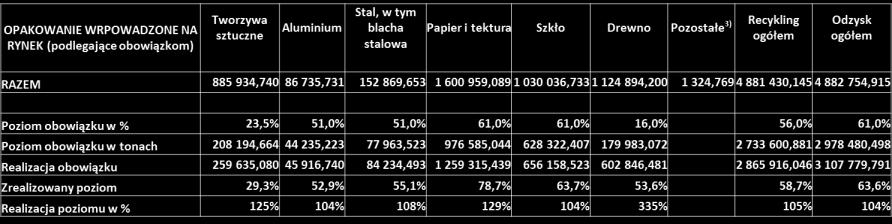 | OPAKOWANIE WRPOWADZONE NA RYNEK (podlegające obowiązkom) | Tworzywa sztuczne | Aluminium | Stal, w tym blacha stalowa | Papier i tektura | Szkło | Drewno | Pozostałe$^{3)}$ | Recykling ogółem | Odzysk ogółem |
|---|---|---|---|---|---|---|---|---|---|
| RAZEM | 885 934,740 | 86 735,731 | 152 869,653 | 1 600 959,089 | 1 030 036,733 | 1 124 894,200 | 1 324,769 | 4 881 430,145 | 4 882 754,915 |
| | | | | | | | | | |
| Poziom obowiązku w % | 23,5% | 51,0% | 51,0% | 61,0% | 61,0% | 16,0% | | 56,0% | 61,0% |
| Poziom obowiązku w tonach | 208 194,664 | 44 235,223 | 77 963,523 | 976 585,044 | 628 322,407 | 179 983,072 | | 2 733 600,881 | 2 978 480,498 |
| Realizacja obowiązku | 259 635,080 | 45 916,740 | 84 234,493 | 1 259 315,439 | 656 158,523 | 602 846,481 | | 2 865 916,046 | 3 107 779,791 |
| Zrealizowany poziom | 29,3% | 52,9% | 55,1% | 78,7% | 63,7% | 53,6% | | 58,7% | 63,6% |
| Realizacja poziomu w % | 125% | 104% | 108% | 129% | 104% | 335% | | 105% | 104% |